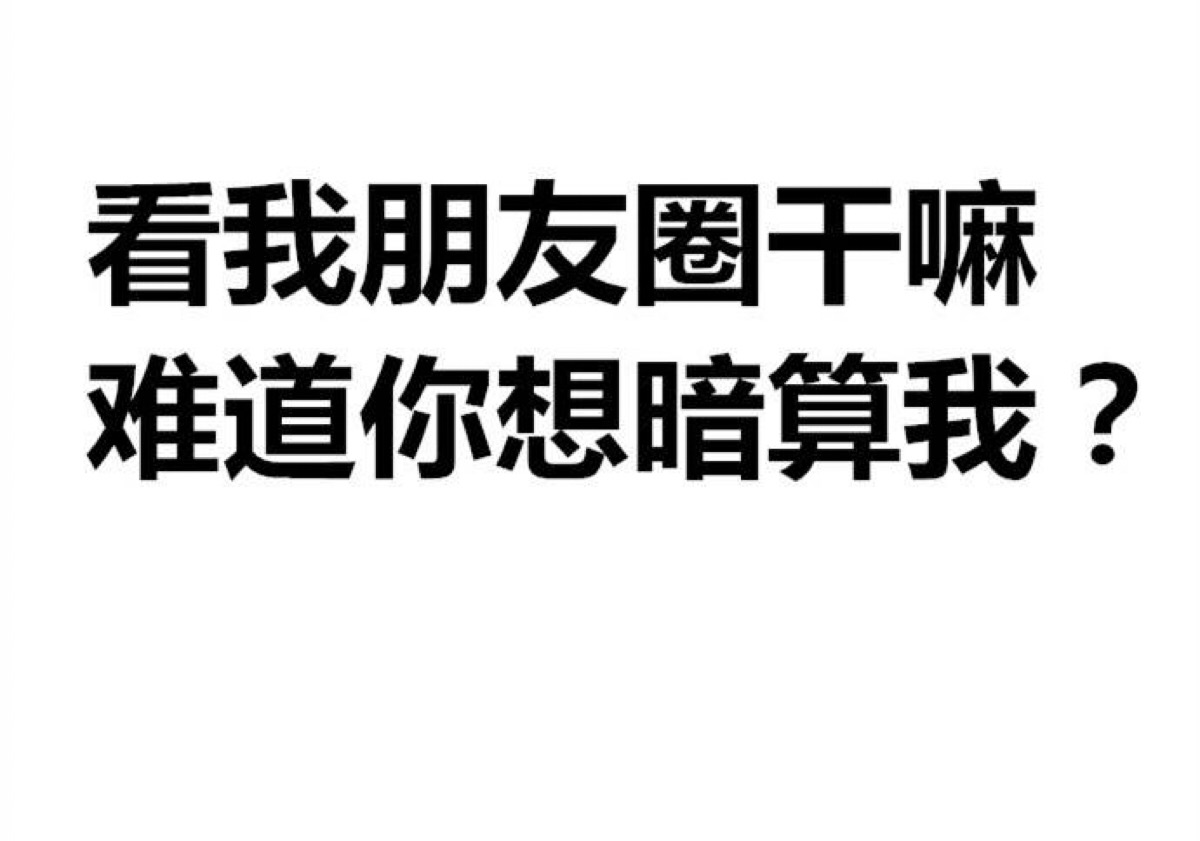 看我朋友圈干嘛
难道你想暗算我？